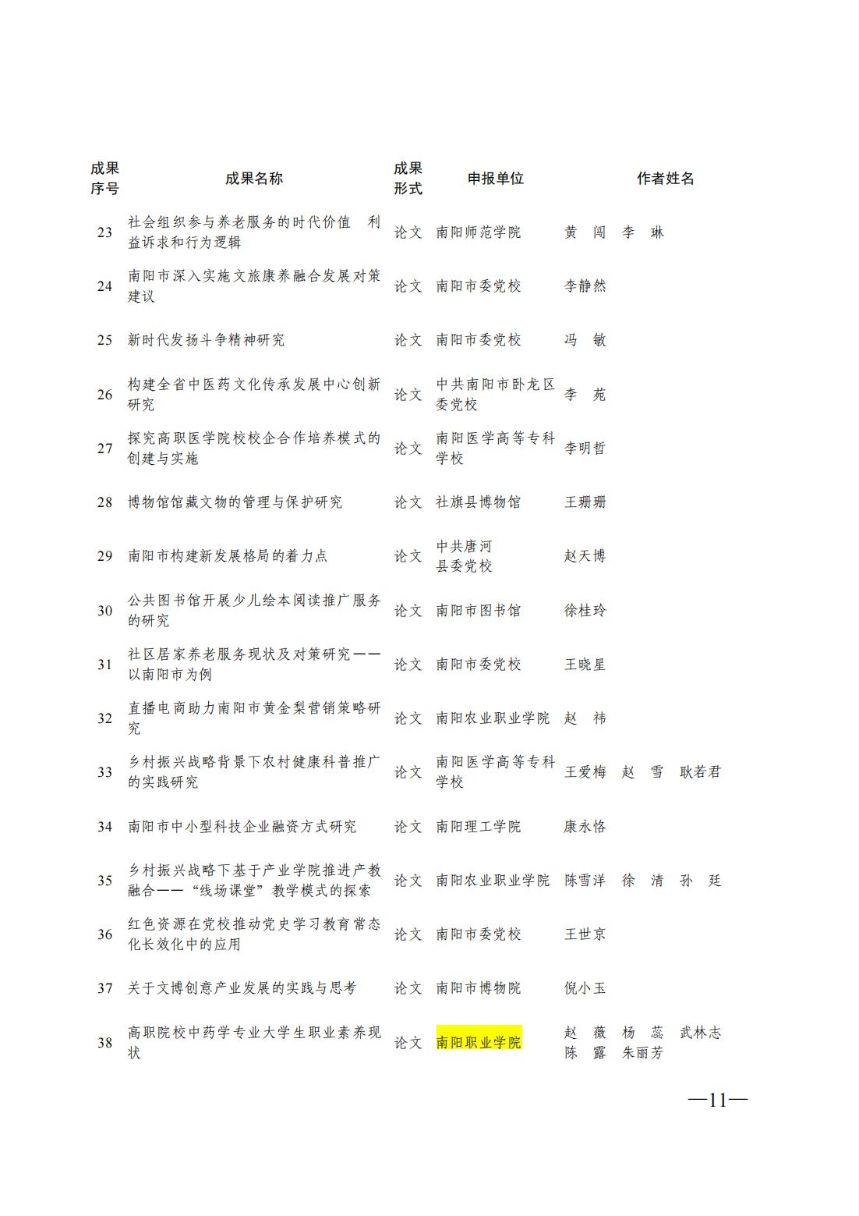 | 成果序号 | 成果名称 | 成果形式 | 申报单位 | 作者姓名 |
|---|---|---|---|---|
| 23 | 社会组织参与养老服务的时代价值 利益诉求和行为逻辑 | 论文 | 南阳师范学院 | 黄 闯 李 琳 |
| 24 | 南阳市深入实施文旅康养融合发展对策建议 | 论文 | 南阳市委党校 | 李静然 |
| 25 | 新时代发扬斗争精神研究 | 论文 | 南阳市委党校 | 冯 敏 |
| 26 | 构建全省中医药文化传承发展中心创新研究 | 论文 | 中共南阳市卧龙区委党校 | 李 苑 |
| 27 | 探究高职医学院校校企合作培养模式的创建与实施 | 论文 | 南阳医学高等专科学校 | 李明哲 |
| 28 | 博物馆馆藏文物的管理与保护研究 | 论文 | 社旗县博物馆 | 王珊珊 |
| 29 | 南阳市构建新发展格局的着力点 | 论文 | 中共唐河县委党校 | 赵天博 |
| 30 | 公共图书馆开展少儿绘本阅读推广服务的研究 | 论文 | 南阳市图书馆 | 徐桂玲 |
| 31 | 社区居家养老服务现状及对策研究——以南阳市为例 | 论文 | 南阳市委党校 | 王晓星 |
| 32 | 直播电商助力南阳市黄金梨营销策略研究 | 论文 | 南阳农业职业学院 | 赵 祎 |
| 33 | 乡村振兴战略背景下农村健康科普推广的实践研究 | 论文 | 南阳医学高等专科学校 | 王爱梅 赵 雪 耿若君 |
| 34 | 南阳市中小型科技企业融资方式研究 | 论文 | 南阳理工学院 | 康永恪 |
| 35 | 乡村振兴战略下基于产业学院推进产教融合——“线场课堂”教学模式的探索 | 论文 | 南阳农业职业学院 | 陈雪洋 徐 清 孙 廷 |
| 36 | 红色资源在党校推动党史学习教育常态化长效化中的应用 | 论文 | 南阳市委党校 | 王世京 |
| 37 | 关于文博创意产业发展的实践与思考 | 论文 | 南阳市博物院 | 倪小玉 |
| 38 | 高职院校中药学专业大学生职业素养现状 | 论文 | 南阳职业学院 | 赵 薇 杨 蕊 武林志 陈 露 朱丽芳 |

—11—